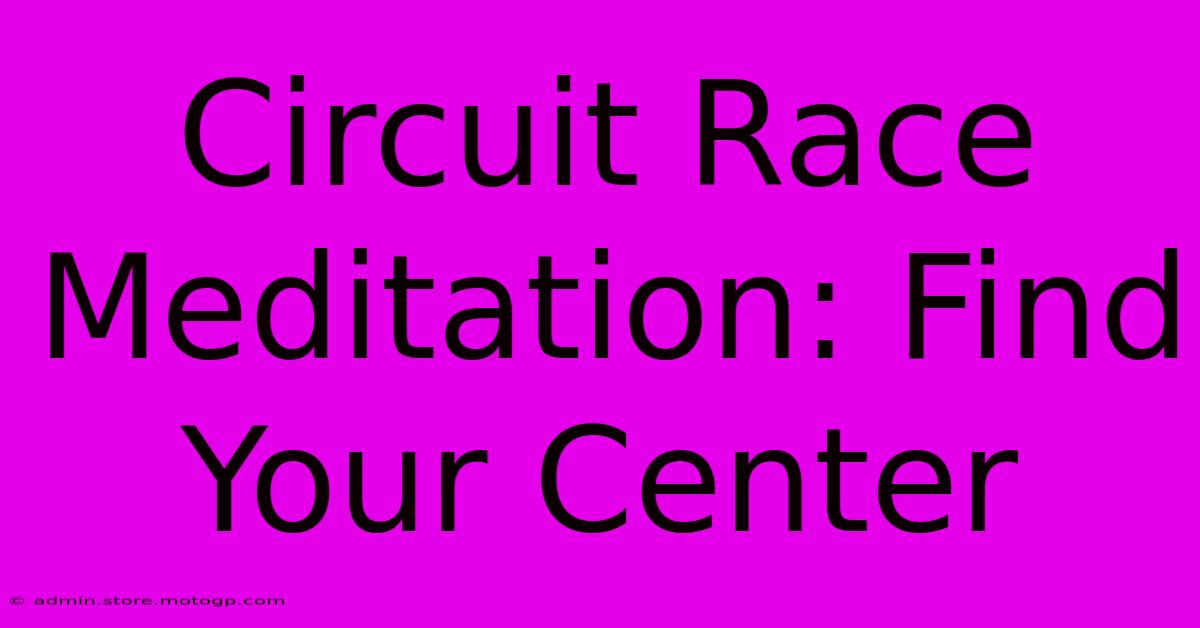 Circuit Race Meditation: Find Your Center

© admin.store.motogp.com